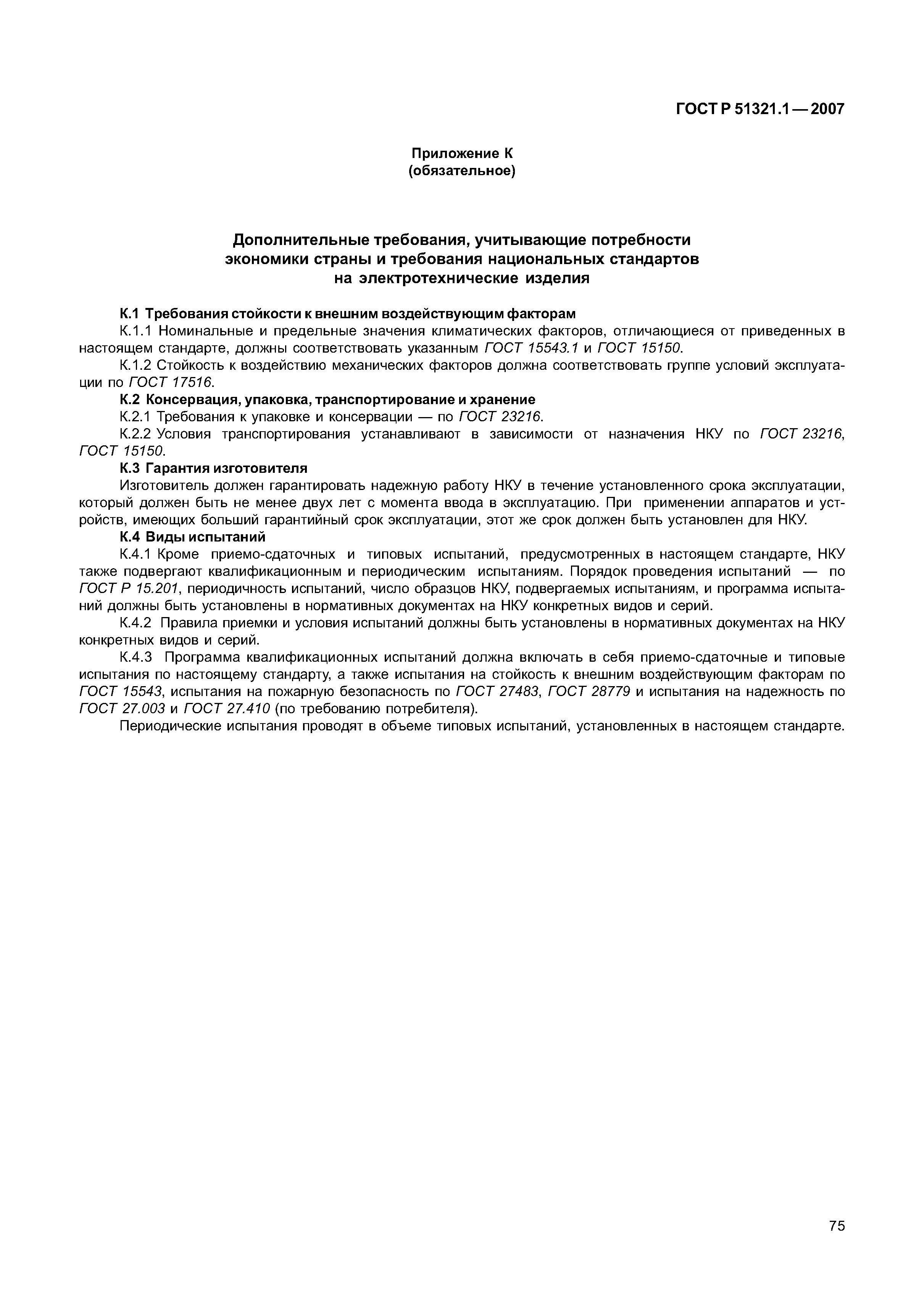 ГОСТ Р 51321.1 — 2007

Приложение К
(обязательное)

Дополнительные требования, учитывающие потребности экономики страны и требования национальных стандартов на электротехнические изделия

К.1 Требования стойкости к внешним воздействующим факторам

К.1.1 Номинальные и предельные значения климатических факторов, отличающиеся от приведенных в настоящем стандарте, должны соответствовать указанным ГОСТ 15543.1 и ГОСТ 15150.

К.1.2 Стойкость к воздействию механических факторов должна соответствовать группе условий эксплуатации по ГОСТ 17516.

К.2 Консервация, упаковка, транспортирование и хранение

К.2.1 Требования к упаковке и консервации — по ГОСТ 23216.

К.2.2 Условия транспортирования устанавливают в зависимости от назначения НКУ по ГОСТ 23216, ГОСТ 15150.

К.3 Гарантия изготовителя

Изготовитель должен гарантировать надежную работу НКУ в течение установленного срока эксплуатации, который должен быть не менее двух лет с момента ввода в эксплуатацию. При применении аппаратов и устройств, имеющих больший гарантийный срок эксплуатации, этот же срок должен быть установлен для НКУ.

К.4 Виды испытаний

К.4.1 Кроме приемо-сдаточных и типовых испытаний, предусмотренных в настоящем стандарте, НКУ также подвергают квалификационным и периодическим испытаниям. Порядок проведения испытаний — по ГОСТ Р 15.201, периодичность испытаний, число образцов НКУ, подвергаемых испытаниям, и программа испытаний должны быть установлены в нормативных документах на НКУ конкретных видов и серий.

К.4.2 Правила приемки и условия испытаний должны быть установлены в нормативных документах на НКУ конкретных видов и серий.

К.4.3 Программа квалификационных испытаний должна включать в себя приемо-сдаточные и типовые испытания по настоящему стандарту, а также испытания на стойкость к внешним воздействующим факторам по ГОСТ 15543, испытания на пожарную безопасность по ГОСТ 27483, ГОСТ 28779 и испытания на надежность по ГОСТ 27.003 и ГОСТ 27.410 (по требованию потребителя).

Периодические испытания проводят в объеме типовых испытаний, установленных в настоящем стандарте.

75